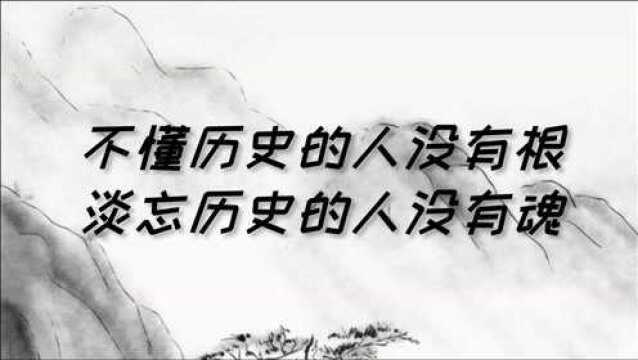 不懂历史的人没有根
淡忘历史的人没有魂